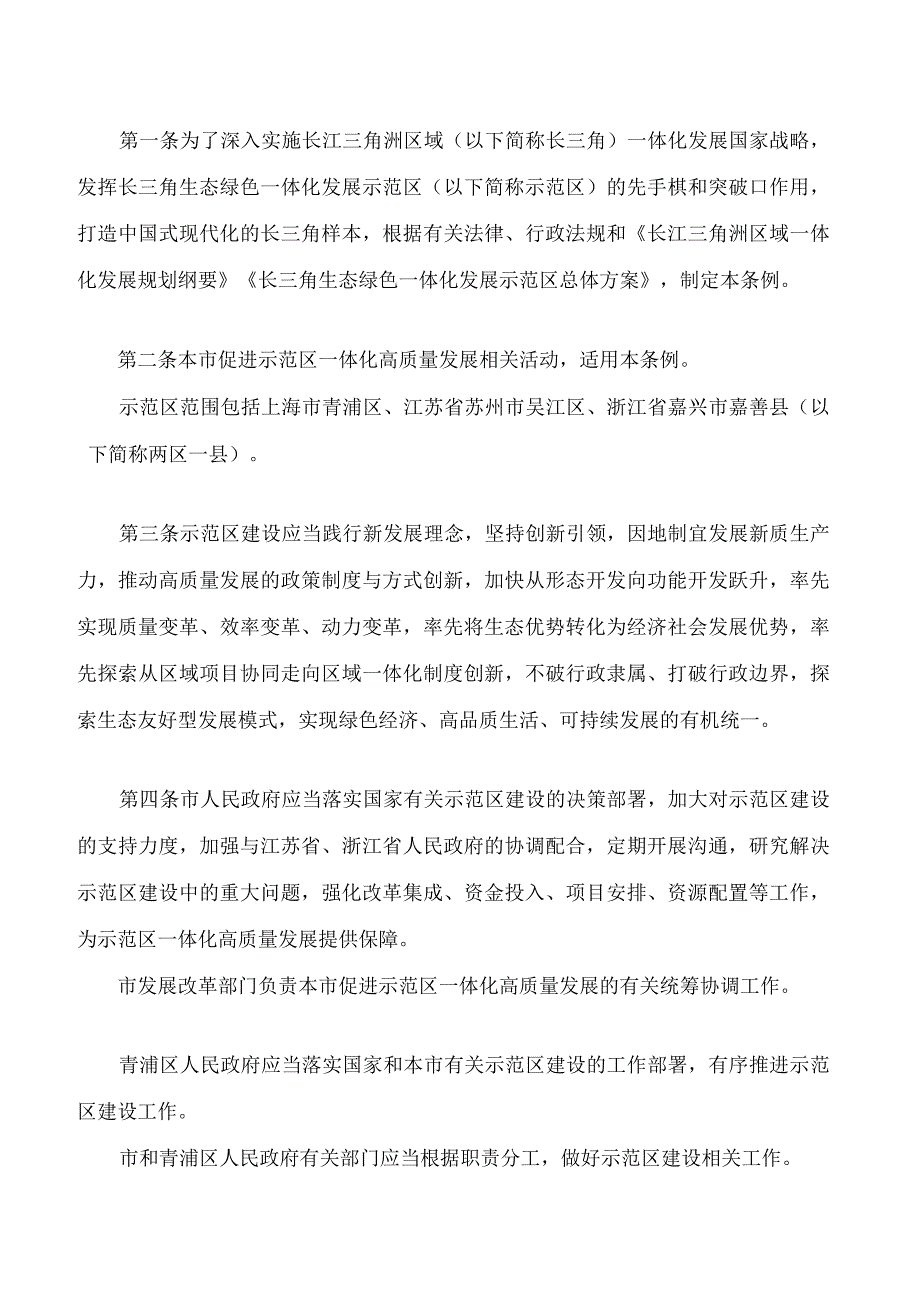 第一条为了深入实施长江三角洲区域（以下简称长三角）一体化发展国家战略，发挥长三角生态绿色一体化发展示范区（以下简称示范区）的先手棋和突破口作用，打造中国式现代化的长三角样本，根据有关法律、行政法规和《长江三角洲区域一体化发展规划纲要》《长三角生态绿色一体化发展示范区总体方案》，制定本条例。

第二条本市促进示范区一体化高质量发展相关活动，适用本条例。

示范区范围包括上海市青浦区、江苏省苏州市吴江区、浙江省嘉兴市嘉善县（以下简称两区一县）。

第三条示范区建设应当践行新发展理念，坚持创新引领，因地制宜发展新质生产力，推动高质量发展的政策制度与方式创新，加快从形态开发向功能开发跃升，率先实现质量变革、效率变革、动力变革，率先将生态优势转化为经济社会发展优势，率先探索从区域项目协同走向区域一体化制度创新，不破行政隶属、打破行政边界，探索生态友好型发展模式，实现绿色经济、高品质生活、可持续发展的有机统一。

第四条市人民政府应当落实国家有关示范区建设的决策部署，加大对示范区建设的支持力度，加强与江苏省、浙江省人民政府的协调配合，定期开展沟通，研究解决示范区建设中的重大问题，强化改革集成、资金投入、项目安排、资源配置等工作，为示范区一体化高质量发展提供保障。

市发展改革部门负责本市促进示范区一体化高质量发展的有关统筹协调工作。

青浦区人民政府应当落实国家和本市有关示范区建设的工作部署，有序推进示范区建设工作。

市和青浦区人民政府有关部门应当根据职责分工，做好示范区建设相关工作。